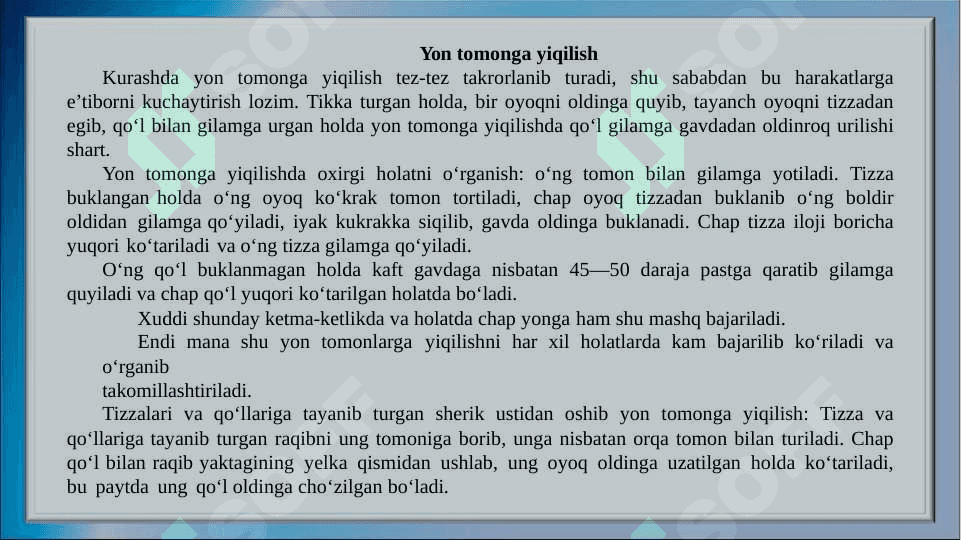 Yon tomonga yiqilish

Kurashda yon tomonga yiqilish tez-tez takrorlanib turadi, shu sababdan bu harakatlarga e'tiborni kuchaytirish lozim. Tikka turgan holda, bir oyoqni oldinga quyib, tayanch oyoqni tizzadan egib, qo'l bilan gilamga urgan holda yon tomonga yiqilishda qo'l gilamga gavdadan oldinroq urilishi shart.

Yon tomonga yiqilishda oxirgi holatni o'rganish: o'ng tomon bilan gilamga yotiladi. Tizza buklangan holda o'ng oyoq ko'krak tomon tortiladi, chap oyoq tizzadan buklanib o'ng boldir oldidan gilamga qo'yiladi, iyak kukrakka siqilib, gavda oldinga buklanadi. Chap tizza iloji boricha yuqori ko'tariladi va o'ng tizza gilamga qo'yiladi.

O'ng qo'l buklanmagan holda kaft gavdaga nisbatan 45—50 daraja pastga qaratib gilamga quyiladi va chap qo'l yuqori ko'tarilgan holatda bo'ladi.

Xuddi shunday ketma-ketlikda va holatda chap yonga ham shu mashq bajariladi.

Endi mana shu yon tomonlarga yiqilishni har xil holatlarda kam bajarilib ko'riladi va o'rganib
takomillashtiriladi.

Tizzalari va qo'llariga tayanib turgan sherik ustidan oshib yon tomonga yiqilish: Tizza va qo'llariga tayanib turgan raqibni ung tomoniga borib, unga nisbatan orqa tomon bilan turiladi. Chap qo'l bilan raqib yaktagining yelka qismidan ushlab, ung oyoq oldinga uzatilgan holda ko'tariladi, bu paytda ung qo'l oldinga cho'zilgan bo'ladi.